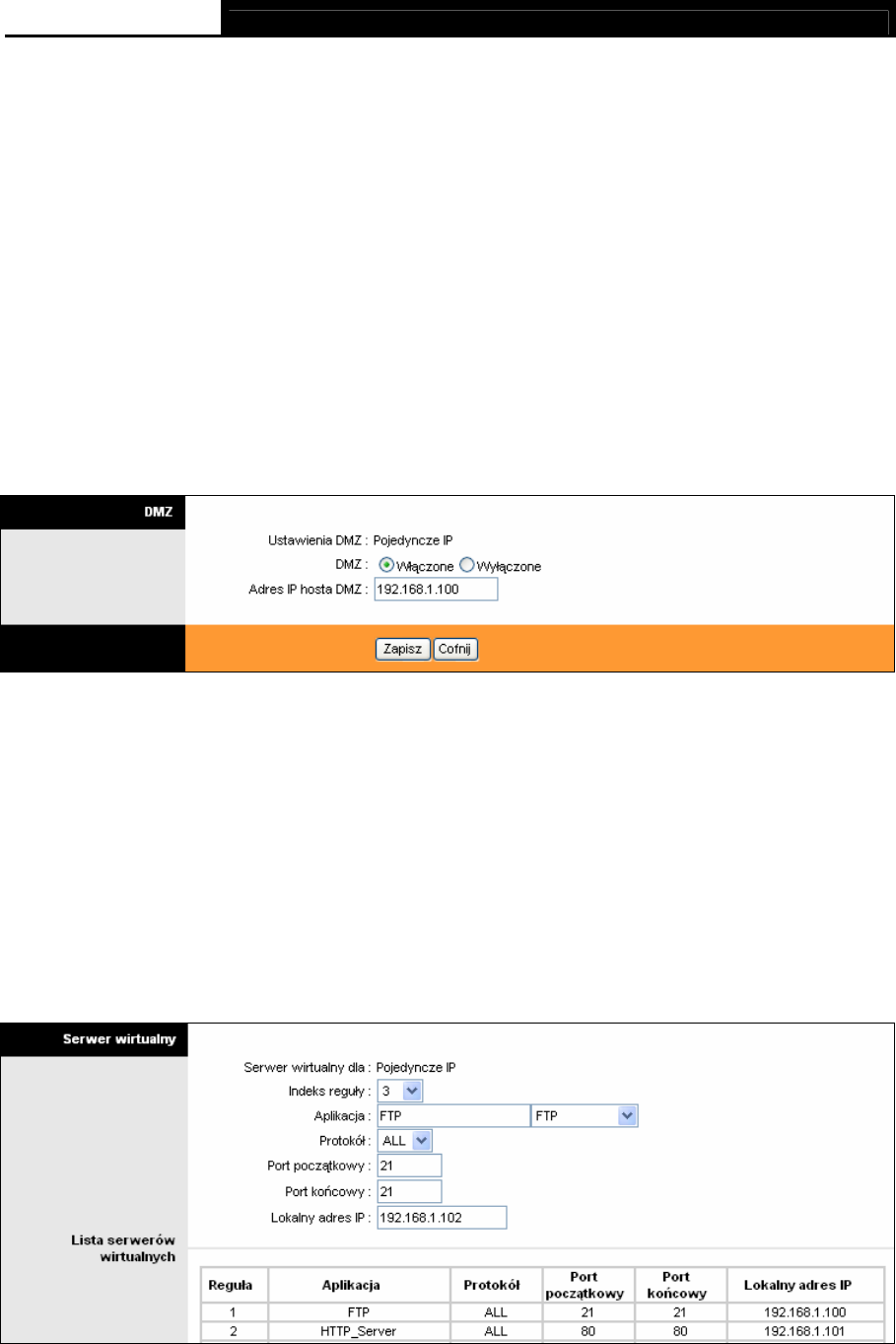 DMZ

Ustawienia DMZ : Pojedyncze IP

DMZ : Włączone Wyłączone

Adres IP hosta DMZ : 192.168.1.100

Zapisz Cofnij

Serwer wirtualny

Serwer wirtualny dla : Pojedyncze IP

Indeks reguły : 3

Aplikacja : FTP FTP

Protokół : ALL

Port początkowy : 21

Port końcowy : 21

Lokalny adres IP : 192.168.1.102

Lista serwerów wirtualnych

| Reguła | Aplikacja | Protokół | Port początkowy | Port końcowy | Lokalny adres IP |
|---|---|---|---|---|---|
| 1 | FTP | ALL | 21 | 21 | 192.168.1.100 |
| 2 | HTTP_Server | ALL | 80 | 80 | 192.168.1.101 |